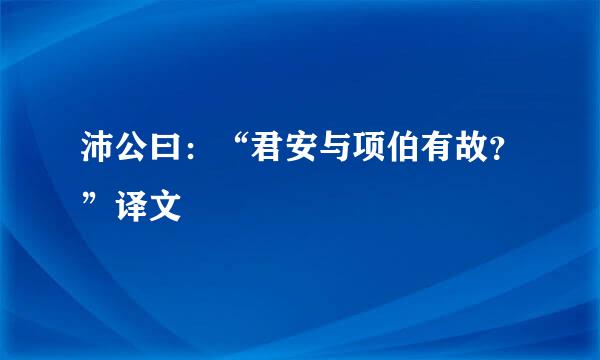 沛公曰：“君安与项伯有故?”译文